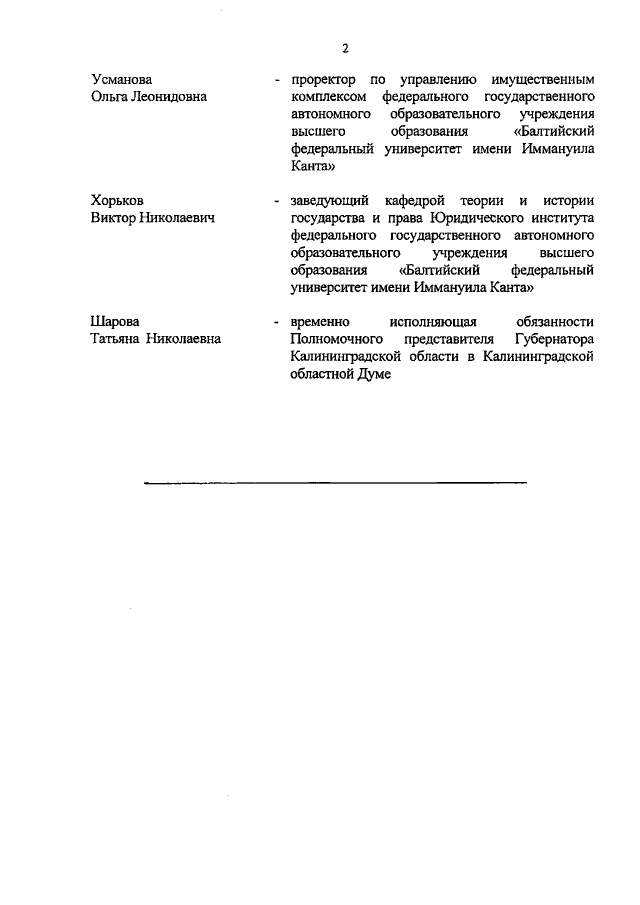 2

Усманова Ольга Леонидовна - проректор по управлению имущественным комплексом федерального государственного автономного образовательного учреждения высшего образования «Балтийский федеральный университет имени Иммануила Канта»

Хорьков Виктор Николаевич - заведующий кафедрой теории и истории государства и права Юридического института федерального государственного автономного образовательного учреждения высшего образования «Балтийский федеральный университет имени Иммануила Канта»

Шарова Татьяна Николаевна - временно исполняющая обязанности Полномочного представителя Губернатора Калининградской области в Калининградской областной Думе